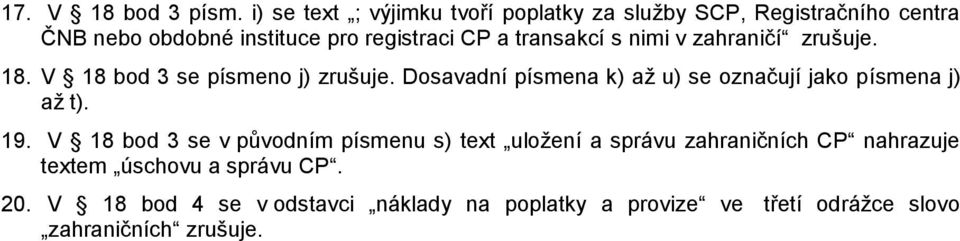 17. V § 18 bod 3 písm. i) se text „; výjimku tvoří poplatky za služby SCP, Registračního centra ČNB nebo obdobné instituce pro registraci CP a transakcí s nimi v zahraničí“ zrušuje.

18. V § 18 bod 3 se písmeno j) zrušuje. Dosavadní písmena k) až u) se označují jako písmena j) až t).

19. V § 18 bod 3 se v původním písmenu s) text „uložení a správu zahraničních CP“ nahrazuje textem „úschovu a správu CP“.

20. V § 18 bod 4 se v odstavci „náklady na poplatky a provize“ ve třetí odrážce slovo „zahraničních“ zrušuje.